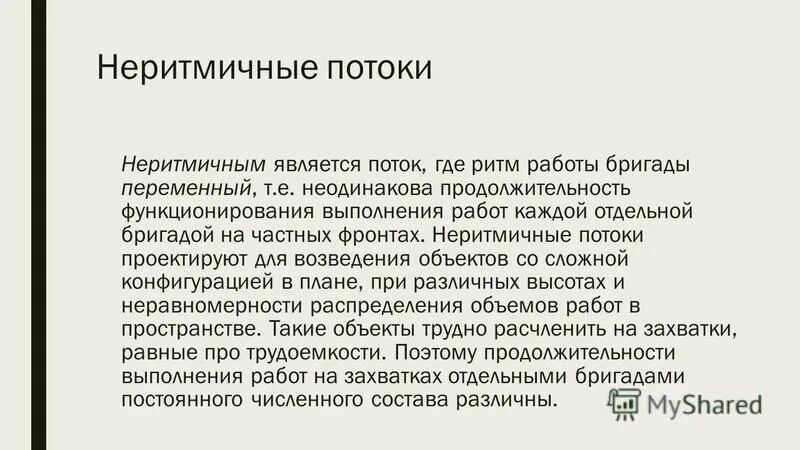 Неритмичные потоки

Неритмичным является поток, где ритм работы бригады переменный, т.е. неодинакова продолжительность функционирования выполнения работ каждой отдельной бригадой на частных фронтах. Неритмичные потоки проектируют для возведения объектов со сложной конфигурацией в плане, при различных высотах и неравномерности распределения объемов работ в пространстве. Такие объекты трудно расчленить на захватки, равные про трудоемкости. Поэтому продолжительности выполнения работ на захватках отдельными бригадами постоянного численного состава различны.

MyShared